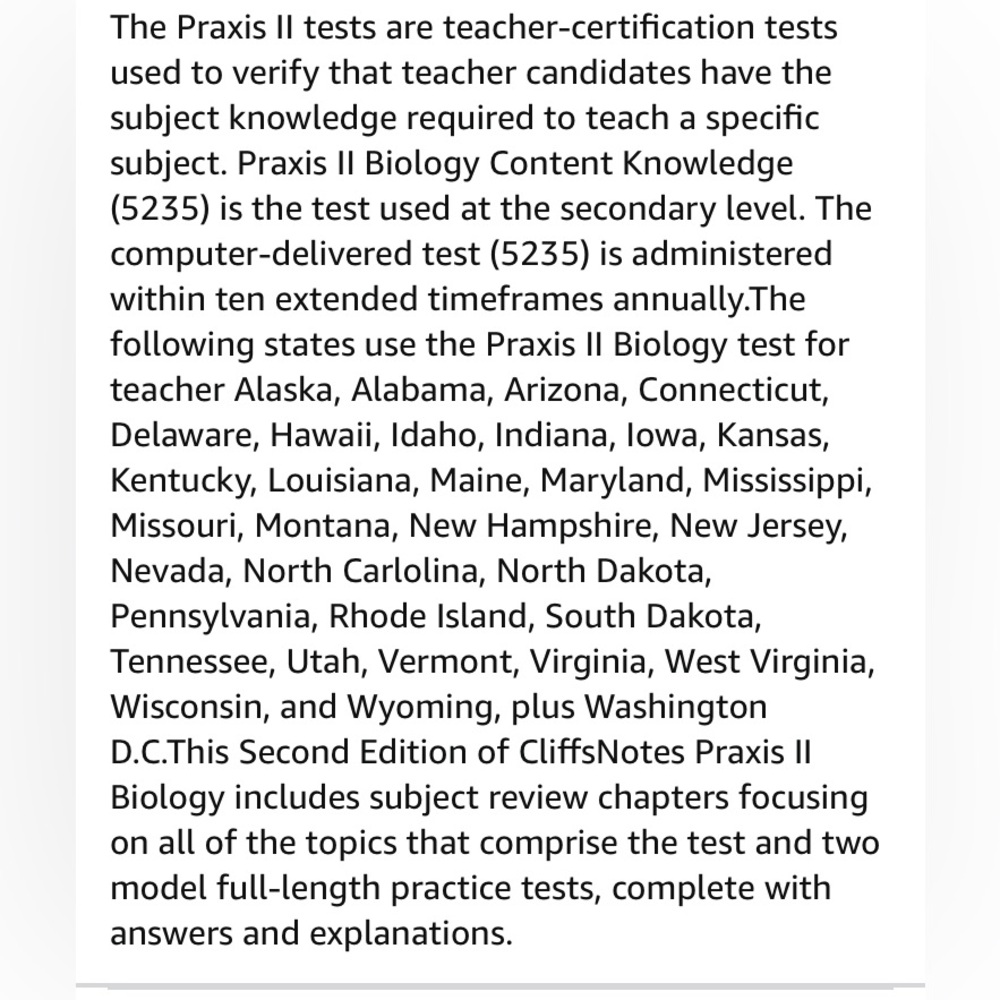 The Praxis II tests are teacher-certification tests used to verify that teacher candidates have the subject knowledge required to teach a specific subject. Praxis II Biology Content Knowledge (5235) is the test used at the secondary level. The computer-delivered test (5235) is administered within ten extended timeframes annually.The following states use the Praxis II Biology test for teacher Alaska, Alabama, Arizona, Connecticut, Delaware, Hawaii, Idaho, Indiana, Iowa, Kansas, Kentucky, Louisiana, Maine, Maryland, Mississippi, Missouri, Montana, New Hampshire, New Jersey, Nevada, North Carlolina, North Dakota, Pennsylvania, Rhode Island, South Dakota, Tennessee, Utah, Vermont, Virginia, West Virginia, Wisconsin, and Wyoming, plus Washington D.C.This Second Edition of CliffsNotes Praxis II Biology includes subject review chapters focusing on all of the topics that comprise the test and two model full-length practice tests, complete with answers and explanations.